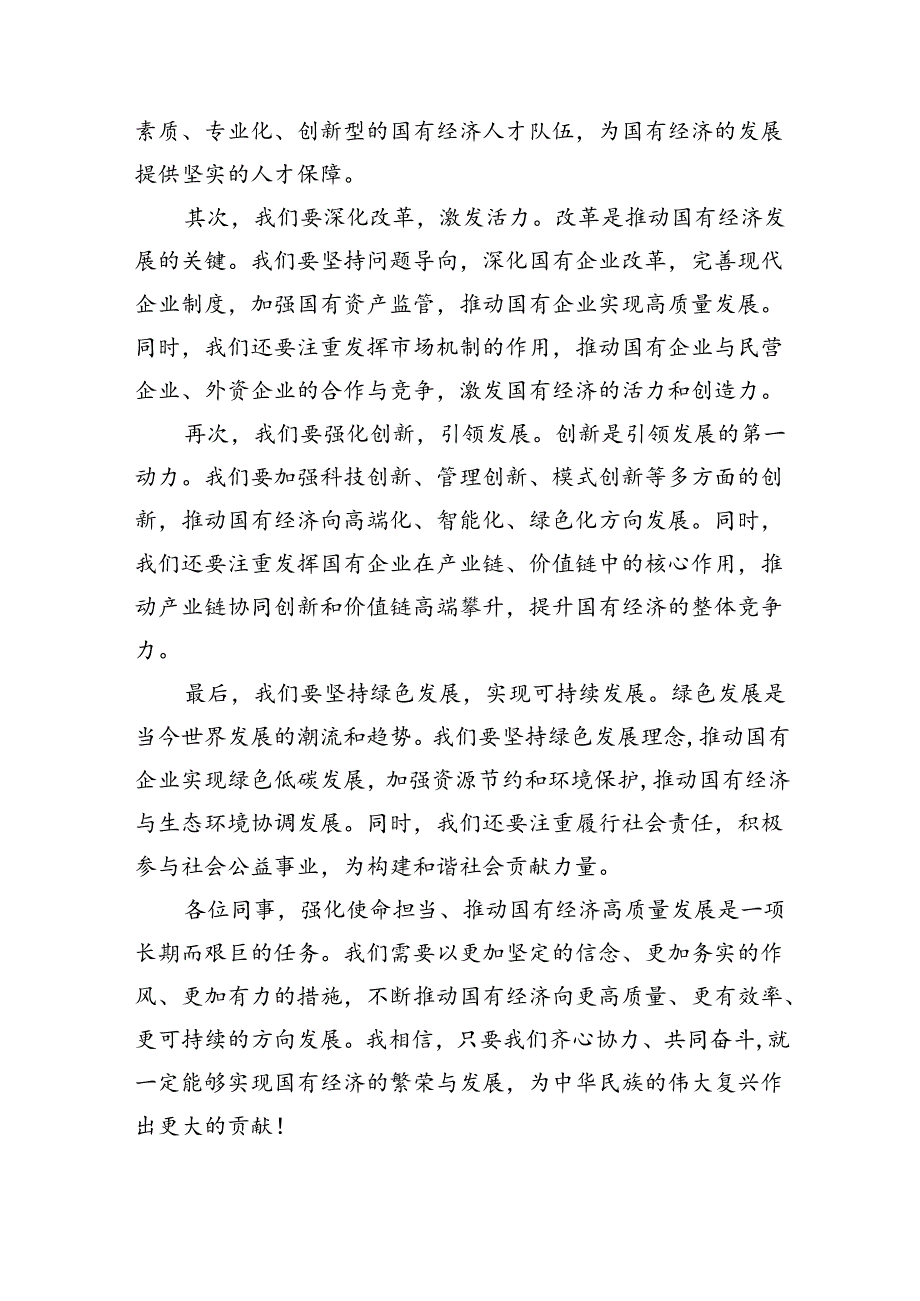 素质、专业化、创新型的国有经济人才队伍，为国有经济的发展提供坚实的人才保障。

其次，我们要深化改革，激发活力。改革是推动国有经济发展的关键。我们要坚持问题导向，深化国有企业改革，完善现代企业制度，加强国有资产监管，推动国有企业实现高质量发展。同时，我们还要注重发挥市场机制的作用，推动国有企业与民营企业、外资企业的合作与竞争，激发国有经济的活力和创造力。

再次，我们要强化创新，引领发展。创新是引领发展的第一动力。我们要加强科技创新、管理创新、模式创新等多方面的创新，推动国有经济向高端化、智能化、绿色化方向发展。同时，我们还要注重发挥国有企业在产业链、价值链中的核心作用，推动产业链协同创新和价值链高端攀升，提升国有经济的整体竞争力。

最后，我们要坚持绿色发展，实现可持续发展。绿色发展是当今世界发展的潮流和趋势。我们要坚持绿色发展理念，推动国有企业实现绿色低碳发展，加强资源节约和环境保护，推动国有经济与生态环境协调发展。同时，我们还要注重履行社会责任，积极参与社会公益事业，为构建和谐社会贡献力量。

各位同事，强化使命担当、推动国有经济高质量发展是一项长期而艰巨的任务。我们需要以更加坚定的信念、更加务实的作风、更加有力的措施，不断推动国有经济向更高质量、更有效率、更可持续的方向发展。我相信，只要我们齐心协力、共同奋斗，就一定能够实现国有经济的繁荣与发展，为中华民族的伟大复兴作出更大的贡献！